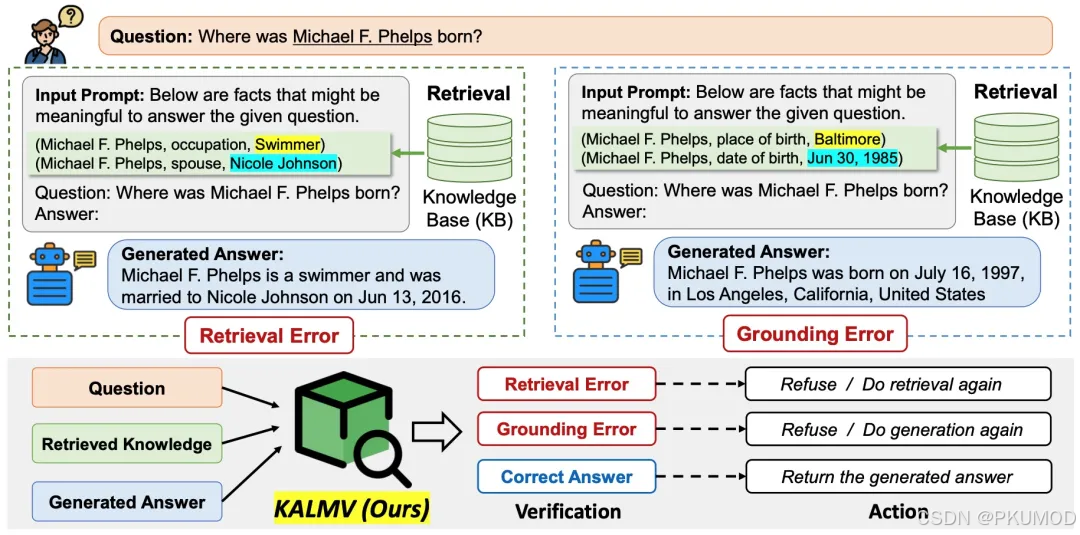 Question: Where was Michael F. Phelps born?

Input Prompt: Below are facts that might be meaningful to answer the given question.
(Michael F. Phelps, occupation, Swimmer)
(Michael F. Phelps, spouse, Nicole Johnson)
Question: Where was Michael F. Phelps born?
Answer:

Retrieval

Knowledge Base (KB)

Generated Answer:
Michael F. Phelps is a swimmer and was married to Nicole Johnson on Jun 13, 2016.

Retrieval Error

Input Prompt: Below are facts that might be meaningful to answer the given question.
(Michael F. Phelps, place of birth, Baltimore)
(Michael F. Phelps, date of birth, Jun 30, 1985)
Question: Where was Michael F. Phelps born?
Answer:

Retrieval

Knowledge Base (KB)

Generated Answer:
Michael F. Phelps was born on July 16, 1997, in Los Angeles, California, United States

Grounding Error

Question

Retrieved Knowledge

Generated Answer

KALMV (Ours)

Retrieval Error

Grounding Error

Correct Answer

Verification

Refuse / Do retrieval again

Refuse / Do generation again

Return the generated answer

Action

CSDN @PKUMOD